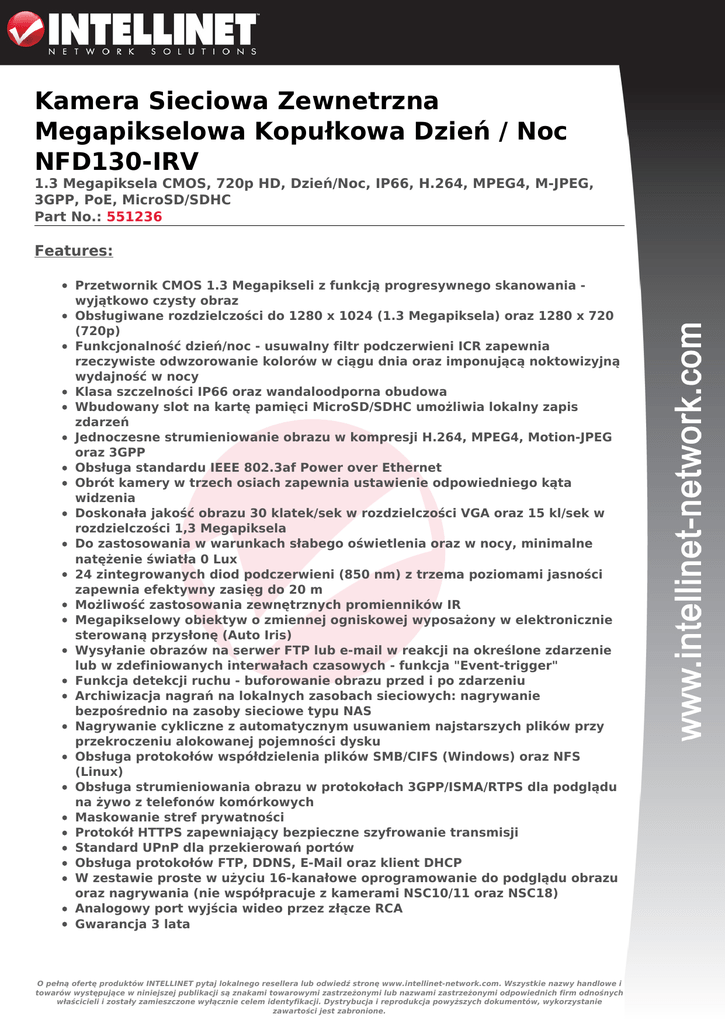 INTELLINET
NETWORK SOLUTIONS

Kamera Sieciowa Zewnetrzna Megapikselowa Kopułkowa Dzień / Noc NFD130-IRV

1.3 Megapiksela CMOS, 720p HD, Dzień/Noc, IP66, H.264, MPEG4, M-JPEG, 3GPP, PoE, MicroSD/SDHC
Part No.: 551236

Features:

- Przetwornik CMOS 1.3 Megapikseli z funkcją progresywnego skanowania - wyjątkowo czysty obraz
- Obsługiwane rozdzielczości do 1280 x 1024 (1.3 Megapiksela) oraz 1280 x 720 (720p)
- Funkcjonalność dzień/noc - usuwalny filtr podczerwieni ICR zapewnia rzeczywiste odwzorowanie kolorów w ciągu dnia oraz imponującą noktowizyjną wydajność w nocy
- Klasa szczelności IP66 oraz wandaloodporna obudowa
- Wbudowany slot na kartę pamięci MicroSD/SDHC umożliwia lokalny zapis zdarzeń
- Jednoczesne strumieniowanie obrazu w kompresji H.264, MPEG4, Motion-JPEG oraz 3GPP
- Obsługa standardu IEEE 802.3af Power over Ethernet
- Obrót kamery w trzech osiach zapewnia ustawienie odpowiedniego kąta widzenia
- Doskonała jakość obrazu 30 klatek/sek w rozdzielczości VGA oraz 15 kl/sek w rozdzielczości 1,3 Megapiksela
- Do zastosowania w warunkach słabego oświetlenia oraz w nocy, minimalne natężenie światła 0 Lux
- 24 zintegrowanych diod podczerwieni (850 nm) z trzema poziomami jasności zapewnia efektywny zasięg do 20 m
- Możliwość zastosowania zewnętrznych promienników IR
- Megapikselowy obiektyw o zmiennej ogniskowej wyposażony w elektronicznie sterowaną przysłonę (Auto Iris)
- Wysyłanie obrazów na serwer FTP lub e-mail w reakcji na określone zdarzenie lub w zdefiniowanych interwałach czasowych - funkcja "Event-trigger"
- Funkcja detekcji ruchu - buforowanie obrazu przed i po zdarzeniu
- Archiwizacja nagrań na lokalnych zasobach sieciowych: nagrywanie bezpośrednio na zasoby sieciowe typu NAS
- Nagrywanie cykliczne z automatycznym usuwaniem najstarszych plików przy przekroczeniu alokowanej pojemności dysku
- Obsługa protokołów współdzielenia plików SMB/CIFS (Windows) oraz NFS (Linux)
- Obsługa strumieniowania obrazu w protokołach 3GPP/ISMA/RTPS dla podglądu na żywo z telefonów komórkowych
- Maskowanie stref prywatności
- Protokół HTTPS zapewniający bezpieczne szyfrowanie transmisji
- Standard UPnP dla przekierowań portów
- Obsługa protokołów FTP, DDNS, E-Mail oraz klient DHCP
- W zestawie proste w użyciu 16-kanałowe oprogramowanie do podglądu obrazu oraz nagrywania (nie współpracuje z kamerami NSC10/11 oraz NSC18)
- Analogowy port wyjścia wideo przez złącze RCA
- Gwarancja 3 lata

www.intellinet-network.com

O pełną ofertę produktów INTELLINET pytaj lokalnego resellera lub odwiedź stronę www.intellinet-network.com. Wszystkie nazwy handlowe i towarów występujące w niniejszej publikacji są znakami towarowymi zastrzeżonymi lub nazwami zastrzeżonymi odpowiednich firm odnośnych właścicieli i zostały zamieszczone wyłącznie celem identyfikacji. Dystrybucja i reprodukcja powyższych dokumentów, wykorzystanie zawartości jest zabronione.